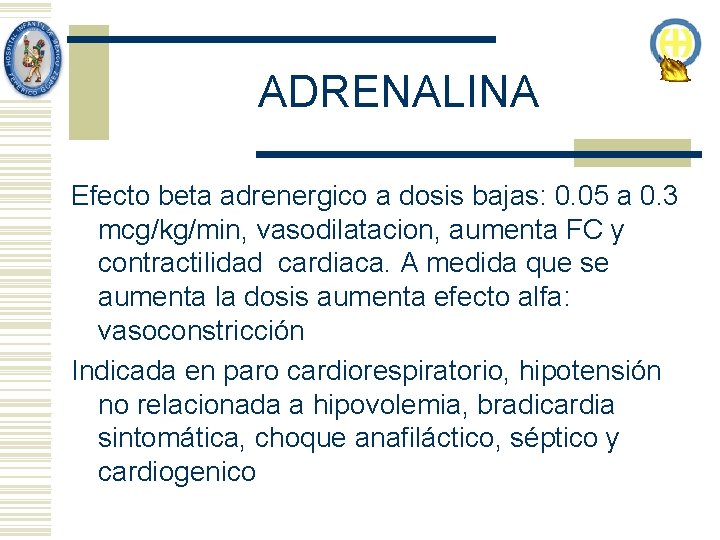 HOSPITAL INFANTIL DE MEXICO FEDERICO GOMEZ

ADRENALINA

Efecto beta adrenergico a dosis bajas: 0.05 a 0.3 mcg/kg/min, vasodilatacion, aumenta FC y contractilidad cardiaca. A medida que se aumenta la dosis aumenta efecto alfa: vasoconstricción

Indicada en paro cardiorespiratorio, hipotensión no relacionada a hipovolemia, bradicardia sintomática, choque anafiláctico, séptico y cardiogenico